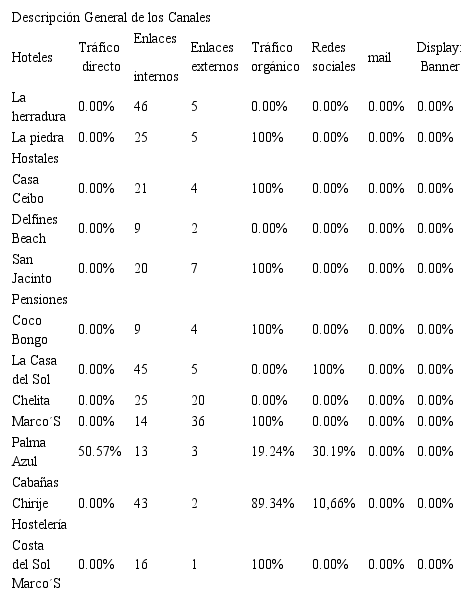 Descripción General de los Canales

| Hoteles | Tráfico directo | Enlaces internos | Enlaces externos | Tráfico orgánico | Redes sociales | mail | Display: Banner |
|---|---|---|---|---|---|---|---|
| La herradura | 0.00% | 46 | 5 | 0.00% | 0.00% | 0.00% | 0.00% |
| La piedra | 0.00% | 25 | 5 | 100% | 0.00% | 0.00% | 0.00% |
| Hostales | | | | | | | |
| Casa Ceibo | 0.00% | 21 | 4 | 100% | 0.00% | 0.00% | 0.00% |
| Delfines Beach | 0.00% | 9 | 2 | 0.00% | 0.00% | 0.00% | 0.00% |
| San Jacinto | 0.00% | 20 | 7 | 100% | 0.00% | 0.00% | 0.00% |
| Pensiones | | | | | | | |
| Coco Bongo | 0.00% | 9 | 4 | 100% | 0.00% | 0.00% | 0.00% |
| La Casa del Sol | 0.00% | 45 | 5 | 0.00% | 100% | 0.00% | 0.00% |
| Chelita | 0.00% | 25 | 20 | 0.00% | 0.00% | 0.00% | 0.00% |
| Marco´S | 0.00% | 14 | 36 | 100% | 0.00% | 0.00% | 0.00% |
| Palma Azul | 50.57% | 13 | 3 | 19.24% | 30.19% | 0.00% | 0.00% |
| Cabañas | | | | | | | |
| Chirije | 0.00% | 43 | 2 | 89.34% | 10,66% | 0.00% | 0.00% |
| Hostelería | | | | | | | |
| Costa del Sol | 0.00% | 16 | 1 | 100% | 0.00% | 0.00% | 0.00% |
| Marco´S | | | | | | | |